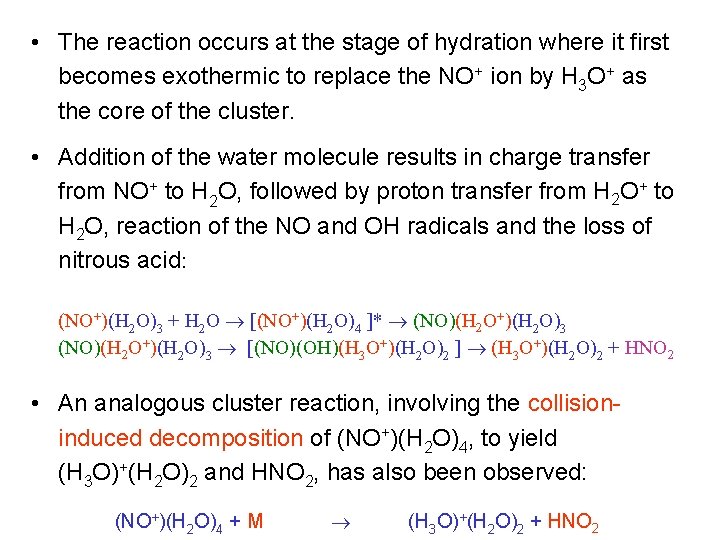 • The reaction occurs at the stage of hydration where it first becomes exothermic to replace the $NO^+$ ion by $H_3O^+$ as the core of the cluster.

• Addition of the water molecule results in charge transfer from $NO^+$ to $H_2O$, followed by proton transfer from $H_2O^+$ to $H_2O$, reaction of the NO and OH radicals and the loss of nitrous acid:

$(NO^+)(H_2O)_3 + H_2O \rightarrow [(NO^+)(H_2O)_4]^* \rightarrow (NO)(H_2O^+)(H_2O)_3$
$(NO)(H_2O^+)(H_2O)_3 \rightarrow [(NO)(OH)(H_3O^+)(H_2O)_2] \rightarrow (H_3O^+)(H_2O)_2 + HNO_2$

• An analogous cluster reaction, involving the collision-induced decomposition of $(NO^+)(H_2O)_4$, to yield $(H_3O)^+(H_2O)_2$ and $HNO_2$, has also been observed:

$(NO^+)(H_2O)_4 + M \rightarrow (H_3O)^+(H_2O)_2 + HNO_2$